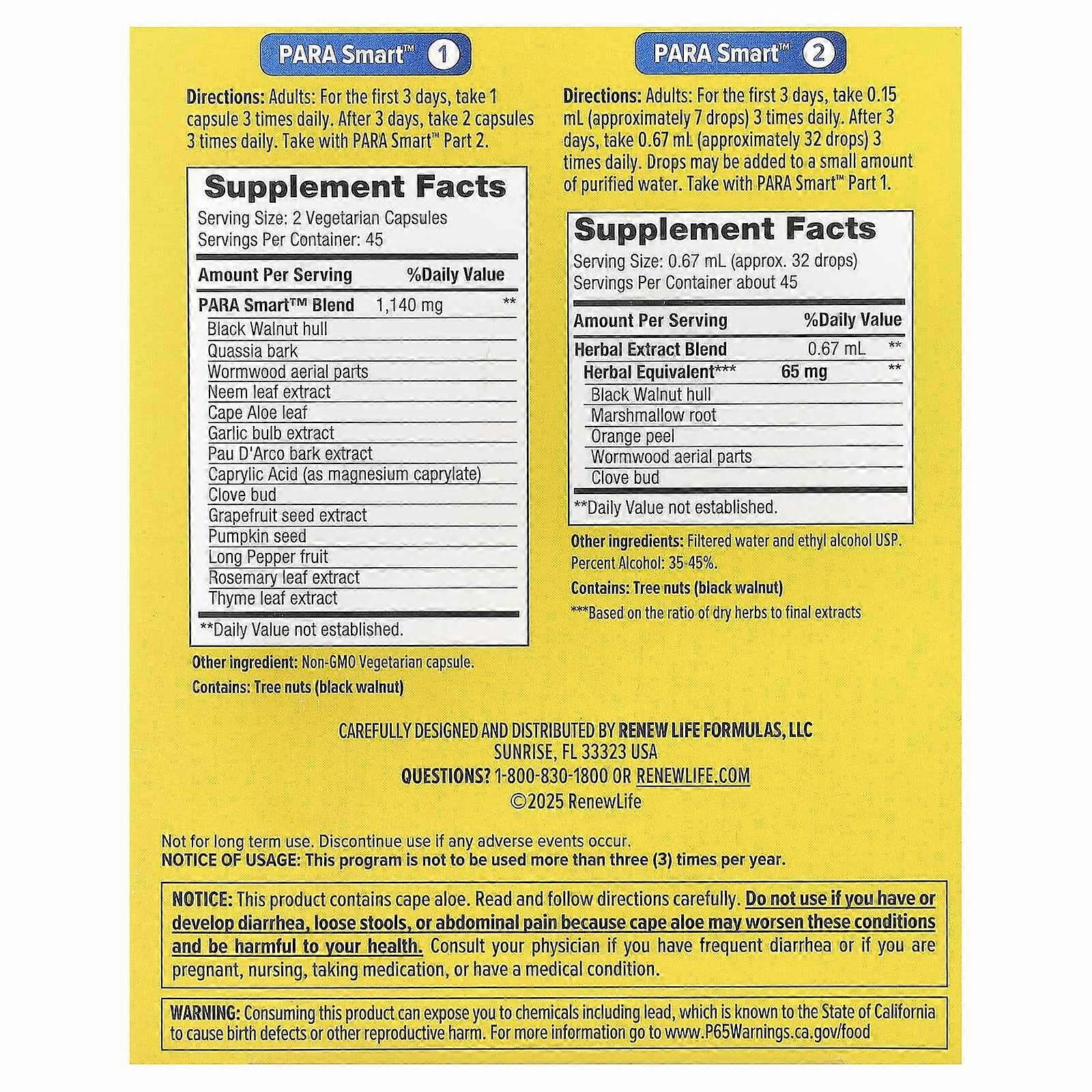 PARA Smart™ 1

Directions: Adults: For the first 3 days, take 1 capsule 3 times daily. After 3 days, take 2 capsules 3 times daily. Take with PARA Smart™ Part 2.

Supplement Facts
Serving Size: 2 Vegetarian Capsules
Servings Per Container: 45

| Amount Per Serving | | %Daily Value |
|---|---|---|
| PARA Smart™ Blend | 1,140 mg | ** |
| Black Walnut hull | | |
| Quassia bark | | |
| Wormwood aerial parts | | |
| Neem leaf extract | | |
| Cape Aloe leaf | | |
| Garlic bulb extract | | |
| Pau D'Arco bark extract | | |
| Caprylic Acid (as magnesium caprylate) | | |
| Clove bud | | |
| Grapefruit seed extract | | |
| Pumpkin seed | | |
| Long Pepper fruit | | |
| Rosemary leaf extract | | |
| Thyme leaf extract | | |

**Daily Value not established.

Other ingredient: Non-GMO Vegetarian capsule.
Contains: Tree nuts (black walnut)

PARA Smart™ 2

Directions: Adults: For the first 3 days, take 0.15 mL (approximately 7 drops) 3 times daily. After 3 days, take 0.67 mL (approximately 32 drops) 3 times daily. Drops may be added to a small amount of purified water. Take with PARA Smart™ Part 1.

Supplement Facts
Serving Size: 0.67 mL (approx. 32 drops)
Servings Per Container about 45

| Amount Per Serving | | %Daily Value |
|---|---|---|
| Herbal Extract Blend | 0.67 mL | ** |
| Herbal Equivalent*** | 65 mg | ** |
| Black Walnut hull | | |
| Marshmallow root | | |
| Orange peel | | |
| Wormwood aerial parts | | |
| Clove bud | | |

**Daily Value not established.

Other ingredients: Filtered water and ethyl alcohol USP. Percent Alcohol: 35-45%.
Contains: Tree nuts (black walnut)
***Based on the ratio of dry herbs to final extracts

CAREFULLY DESIGNED AND DISTRIBUTED BY RENEW LIFE FORMULAS, LLC
SUNRISE, FL 33323 USA
QUESTIONS? 1-800-830-1800 OR RENEWLIFE.COM
©2025 RenewLife

Not for long term use. Discontinue use if any adverse events occur.
NOTICE OF USAGE: This program is not to be used more than three (3) times per year.

NOTICE: This product contains cape aloe. Read and follow directions carefully. Do not use if you have or develop diarrhea, loose stools, or abdominal pain because cape aloe may worsen these conditions and be harmful to your health. Consult your physician if you have frequent diarrhea or if you are pregnant, nursing, taking medication, or have a medical condition.

WARNING: Consuming this product can expose you to chemicals including lead, which is known to the State of California to cause birth defects or other reproductive harm. For more information go to www.P65Warnings.ca.gov/food